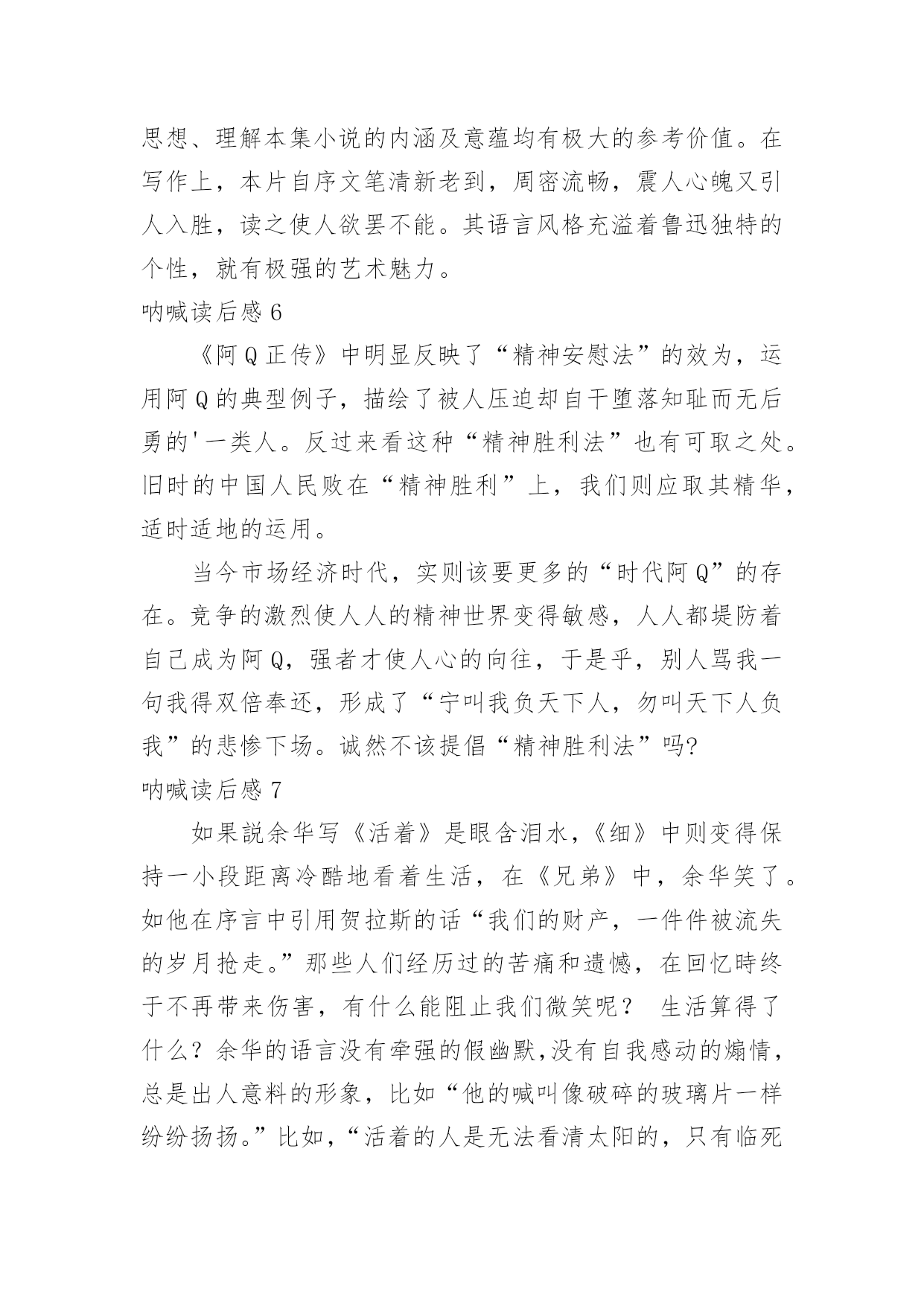 思想、理解本集小说的内涵及意蕴均有极大的参考价值。在写作上，本片自序文笔清新老到，周密流畅，震人心魄又引人入胜，读之使人欲罢不能。其语言风格充溢着鲁迅独特的个性，就有极强的艺术魅力。

呐喊读后感 6

《阿 Q 正传》中明显反映了“精神安慰法”的效为，运用阿 Q 的典型例子，描绘了被人压迫却自干堕落知耻而无后勇的'一类人。反过来看这种“精神胜利法”也有可取之处。旧时的中国人民败在“精神胜利”上，我们则应取其精华，适时适地的运用。

当今市场经济时代，实则该要更多的“时代阿 Q”的存在。竞争的激烈使人人的精神世界变得敏感，人人都提防着自己成为阿 Q，强者才使人心的向往，于是乎，别人骂我一句我得双倍奉还，形成了“宁叫我负天下人，勿叫天下人负我”的悲惨下场。诚然不该提倡“精神胜利法”吗?

呐喊读后感 7

如果説余华写《活着》是眼含泪水，《细》中则变得保持一小段距离冷酷地看着生活，在《兄弟》中，余华笑了。如他在序言中引用贺拉斯的话“我们的财产，一件件被流失的岁月抢走。”那些人们经历过的苦痛和遗憾，在回忆時终于不再带来伤害，有什么能阻止我们微笑呢？ 生活算得了什么？余华的语言没有牵强的假幽默,没有自我感动的煽情，总是出人意料的形象，比如“他的喊叫像破碎的玻璃片一样纷纷扬扬。”比如，“活着的人是无法看清太阳的，只有临死